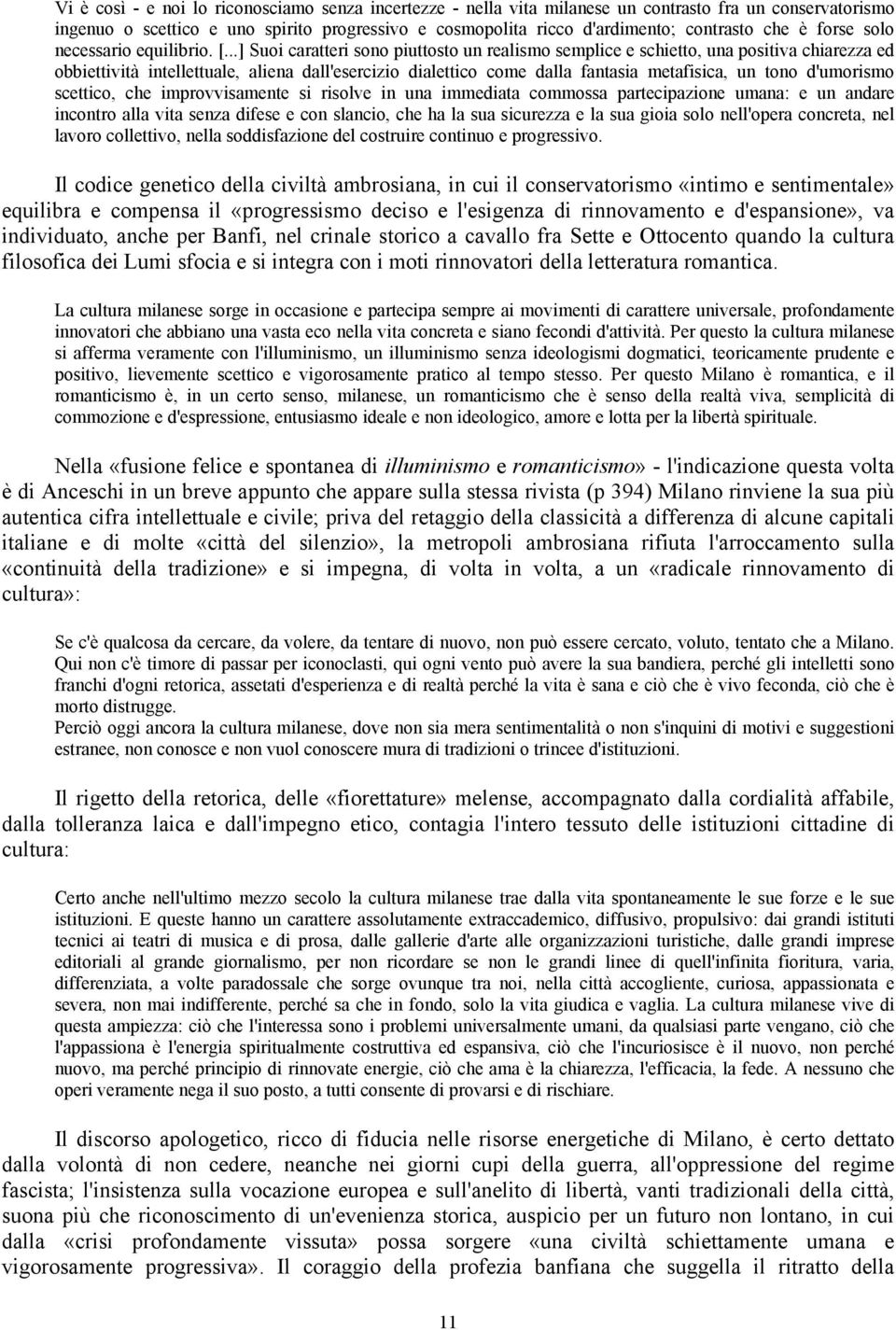 Vi è così - e noi lo riconosciamo senza incertezze - nella vita milanese un contrasto fra un conservatorismo ingenuo o scettico e uno spirito progressivo e cosmopolita ricco d'ardimento; contrasto che è forse solo necessario equilibrio. [...] Suoi caratteri sono piuttosto un realismo semplice e schietto, una positiva chiarezza ed obbiettività intellettuale, aliena dall'esercizio dialettico come dalla fantasia metafisica, un tono d'umorismo scettico, che improvvisamente si risolve in una immediata commossa partecipazione umana: e un andare incontro alla vita senza difese e con slancio, che ha la sua sicurezza e la sua gioia solo nell'opera concreta, nel lavoro collettivo, nella soddisfazione del costruire continuo e progressivo.

Il codice genetico della civiltà ambrosiana, in cui il conservatorismo «intimo e sentimentale» equilibra e compensa il «progressismo deciso e l'esigenza di rinnovamento e d'espansione», va individuato, anche per Banfi, nel crinale storico a cavallo fra Sette e Ottocento quando la cultura filosofica dei Lumi sfocia e si integra con i moti rinnovatori della letteratura romantica.

La cultura milanese sorge in occasione e partecipa sempre ai movimenti di carattere universale, profondamente innovatori che abbiano una vasta eco nella vita concreta e siano fecondi d'attività. Per questo la cultura milanese si afferma veramente con l'illuminismo, un illuminismo senza ideologismi dogmatici, teoricamente prudente e positivo, lievemente scettico e vigorosamente pratico al tempo stesso. Per questo Milano è romantica, e il romanticismo è, in un certo senso, milanese, un romanticismo che è senso della realtà viva, semplicità di commozione e d'espressione, entusiasmo ideale e non ideologico, amore e lotta per la libertà spirituale.

Nella «fusione felice e spontanea di illuminismo e romanticismo» - l'indicazione questa volta è di Anceschi in un breve appunto che appare sulla stessa rivista (p 394) Milano rinviene la sua più autentica cifra intellettuale e civile; priva del retaggio della classicità a differenza di alcune capitali italiane e di molte «città del silenzio», la metropoli ambrosiana rifiuta l'arroccamento sulla «continuità della tradizione» e si impegna, di volta in volta, a un «radicale rinnovamento di cultura»:

Se c'è qualcosa da cercare, da volere, da tentare di nuovo, non può essere cercato, voluto, tentato che a Milano. Qui non c'è timore di passar per iconoclasti, qui ogni vento può avere la sua bandiera, perché gli intelletti sono franchi d'ogni retorica, assetati d'esperienza e di realtà perché la vita è sana e ciò che è vivo feconda, ciò che è morto distrugge.
Perciò oggi ancora la cultura milanese, dove non sia mera sentimentalità o non s'inquini di motivi e suggestioni estranee, non conosce e non vuol conoscere mura di tradizioni o trincee d'istituzioni.

Il rigetto della retorica, delle «fiorettature» melense, accompagnato dalla cordialità affabile, dalla tolleranza laica e dall'impegno etico, contagia l'intero tessuto delle istituzioni cittadine di cultura:

Certo anche nell'ultimo mezzo secolo la cultura milanese trae dalla vita spontaneamente le sue forze e le sue istituzioni. E queste hanno un carattere assolutamente extraccademico, diffusivo, propulsivo: dai grandi istituti tecnici ai teatri di musica e di prosa, dalle gallerie d'arte alle organizzazioni turistiche, dalle grandi imprese editoriali al grande giornalismo, per non ricordare se non le grandi linee di quell'infinita fioritura, varia, differenziata, a volte paradossale che sorge ovunque tra noi, nella città accogliente, curiosa, appassionata e severa, non mai indifferente, perché sa che in fondo, solo la vita giudica e vaglia. La cultura milanese vive di questa ampiezza: ciò che l'interessa sono i problemi universalmente umani, da qualsiasi parte vengano, ciò che l'appassiona è l'energia spiritualmente costruttiva ed espansiva, ciò che l'incuriosisce è il nuovo, non perché nuovo, ma perché principio di rinnovate energie, ciò che ama è la chiarezza, l'efficacia, la fede. A nessuno che operi veramente nega il suo posto, a tutti consente di provarsi e di rischiare.

Il discorso apologetico, ricco di fiducia nelle risorse energetiche di Milano, è certo dettato dalla volontà di non cedere, neanche nei giorni cupi della guerra, all'oppressione del regime fascista; l'insistenza sulla vocazione europea e sull'anelito di libertà, vanti tradizionali della città, suona più che riconoscimento di un'evenienza storica, auspicio per un futuro non lontano, in cui dalla «crisi profondamente vissuta» possa sorgere «una civiltà schiettamente umana e vigorosamente progressiva». Il coraggio della profezia banfiana che suggella il ritratto della

11